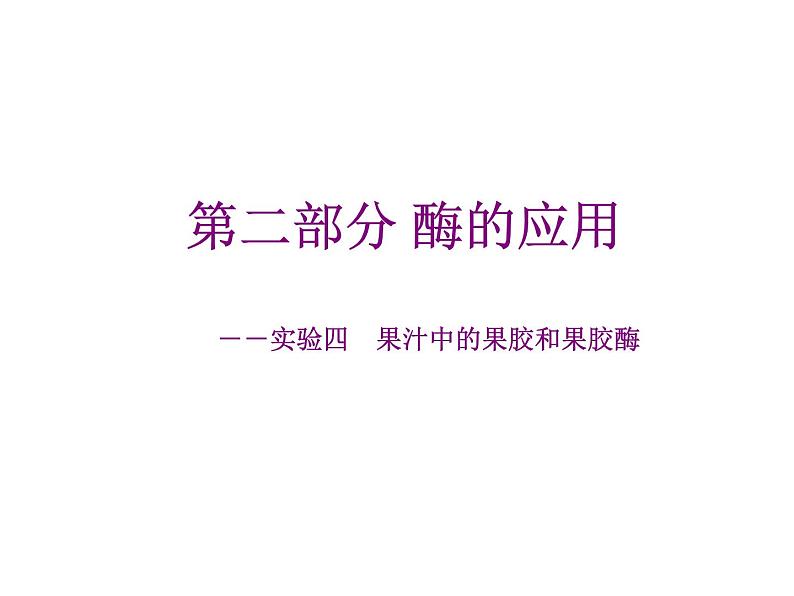 第二部分 酶的应用

－－实验四　果汁中的果胶和果胶酶